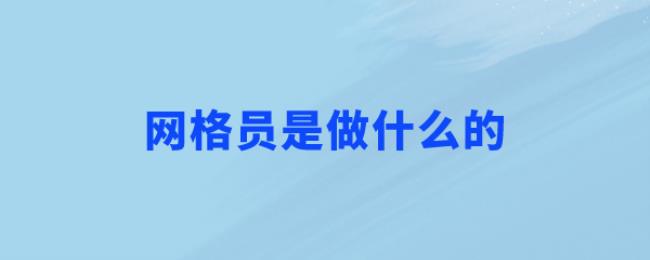 网格员是做什么的